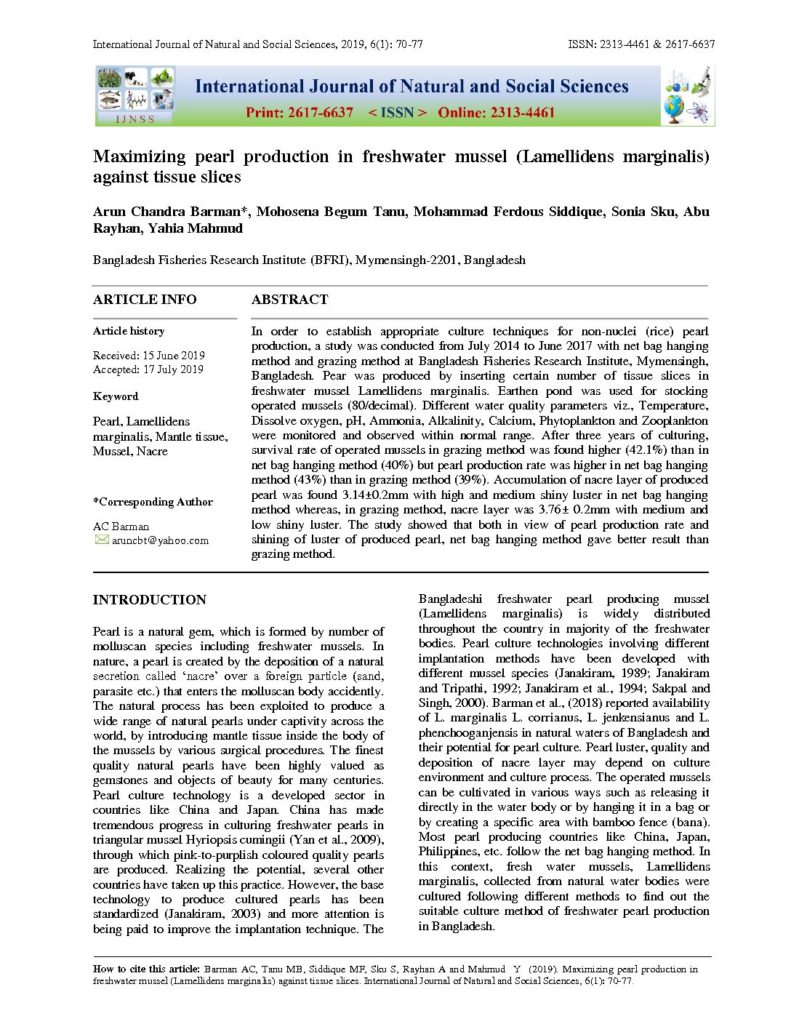 International Journal of Natural and Social Sciences, 2019, 6(1): 70-77

ISSN: 2313-4461 & 2617-6637

IJNSS

International Journal of Natural and Social Sciences

Print: 2617-6637 < ISSN > Online: 2313-4461

Maximizing pearl production in freshwater mussel (Lamellidens marginalis) against tissue slices

Arun Chandra Barman*, Mohosena Begum Tanu, Mohammad Ferdous Siddique, Sonia Sku, Abu Rayhan, Yahia Mahmud

Bangladesh Fisheries Research Institute (BFRI), Mymensingh-2201, Bangladesh

ARTICLE INFO

Article history

Received: 15 June 2019
Accepted: 17 July 2019

Keyword

Pearl, Lamellidens marginalis, Mantle tissue, Mussel, Nacre

*Corresponding Author

AC Barman
aruncbt@yahoo.com

ABSTRACT

In order to establish appropriate culture techniques for non-nuclei (rice) pearl production, a study was conducted from July 2014 to June 2017 with net bag hanging method and grazing method at Bangladesh Fisheries Research Institute, Mymensingh, Bangladesh. Pear was produced by inserting certain number of tissue slices in freshwater mussel Lamellidens marginalis. Earthen pond was used for stocking operated mussels (80/decimal). Different water quality parameters viz., Temperature, Dissolve oxygen, pH, Ammonia, Alkalinity, Calcium, Phytoplankton and Zooplankton were monitored and observed within normal range. After three years of culturing, survival rate of operated mussels in grazing method was found higher (42.1%) than in net bag hanging method (40%) but pearl production rate was higher in net bag hanging method (43%) than in grazing method (39%). Accumulation of nacre layer of produced pearl was found 3.14±0.2mm with high and medium shiny luster in net bag hanging method whereas, in grazing method, nacre layer was 3.76± 0.2mm with medium and low shiny luster. The study showed that both in view of pearl production rate and shining of luster of produced pearl, net bag hanging method gave better result than grazing method.

INTRODUCTION

Pearl is a natural gem, which is formed by number of molluscan species including freshwater mussels. In nature, a pearl is created by the deposition of a natural secretion called 'nacre' over a foreign particle (sand, parasite etc.) that enters the molluscan body accidently. The natural process has been exploited to produce a wide range of natural pearls under captivity across the world, by introducing mantle tissue inside the body of the mussels by various surgical procedures. The finest quality natural pearls have been highly valued as gemstones and objects of beauty for many centuries. Pearl culture technology is a developed sector in countries like China and Japan. China has made tremendous progress in culturing freshwater pearls in triangular mussel Hyriopsis cumingii (Yan et al., 2009), through which pink-to-purplish coloured quality pearls are produced. Realizing the potential, several other countries have taken up this practice. However, the base technology to produce cultured pearls has been standardized (Janakiram, 2003) and more attention is being paid to improve the implantation technique. The

Bangladeshi freshwater pearl producing mussel (Lamellidens marginalis) is widely distributed throughout the country in majority of the freshwater bodies. Pearl culture technologies involving different implantation methods have been developed with different mussel species (Janakiram, 1989; Janakiram and Tripathi, 1992; Janakiram et al., 1994; Sakpal and Singh, 2000). Barman et al., (2018) reported availability of L. marginalis L. corrianus, L. jenkensianus and L. phenchooganjensis in natural waters of Bangladesh and their potential for pearl culture. Pearl luster, quality and deposition of nacre layer may depend on culture environment and culture process. The operated mussels can be cultivated in various ways such as releasing it directly in the water body or by hanging it in a bag or by creating a specific area with bamboo fence (bana). Most pearl producing countries like China, Japan, Philippines, etc. follow the net bag hanging method. In this context, fresh water mussels, Lamellidens marginalis, collected from natural water bodies were cultured following different methods to find out the suitable culture method of freshwater pearl production in Bangladesh.

How to cite this article: Barman AC, Tanu MB, Siddique MF, Sku S, Rayhan A and Mahmud Y (2019). Maximizing pearl production in freshwater mussel (Lamellidens marginalis) against tissue slices. International Journal of Natural and Social Sciences, 6(1): 70-77.